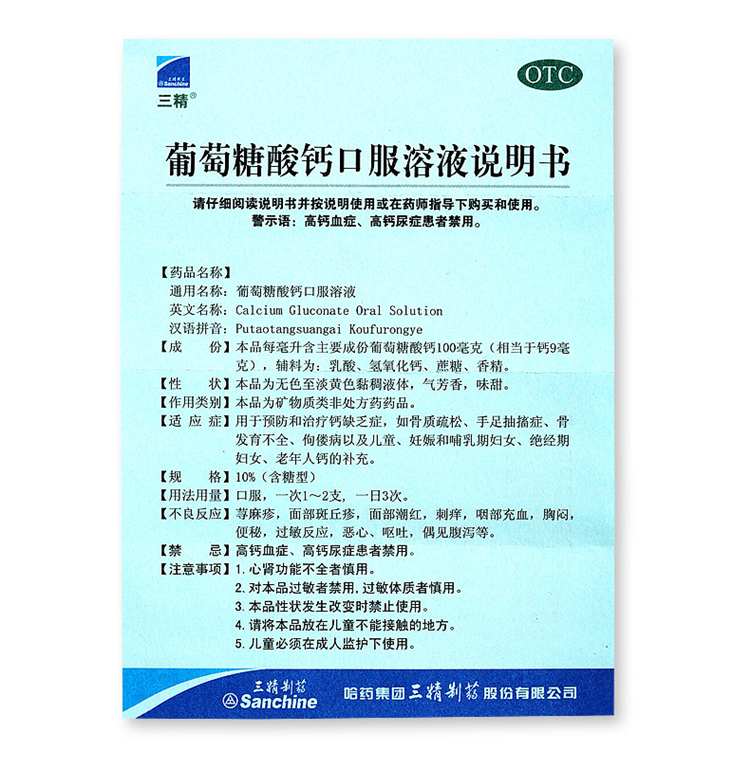 三精制药
Sanchine
三精®

OTC

葡萄糖酸钙口服溶液说明书

请仔细阅读说明书并按说明使用或在药师指导下购买和使用。
警示语：高钙血症、高钙尿症患者禁用。

【药品名称】
通用名称：葡萄糖酸钙口服溶液
英文名称：Calcium Gluconate Oral Solution
汉语拼音：Putaotangsuangai Koufurongye
【成　　份】本品每毫升含主要成份葡萄糖酸钙100毫克（相当于钙9毫克），辅料为：乳酸、氢氧化钙、蔗糖、香精。
【性　　状】本品为无色至淡黄色黏稠液体，气芳香，味甜。
【作用类别】本品为矿物质类非处方药药品。
【适 应 症】用于预防和治疗钙缺乏症，如骨质疏松、手足抽搐症、骨发育不全、佝偻病以及儿童、妊娠和哺乳期妇女、绝经期妇女、老年人钙的补充。
【规　　格】10%（含糖型）
【用法用量】口服，一次1～2支，一日3次。
【不良反应】荨麻疹，面部斑丘疹，面部潮红，刺痒，咽部充血，胸闷，便秘，过敏反应，恶心、呕吐，偶见腹泻等。
【禁　　忌】高钙血症、高钙尿症患者禁用。
【注意事项】1. 心肾功能不全者慎用。
2. 对本品过敏者禁用，过敏体质者慎用。
3. 本品性状发生改变时禁止使用。
4. 请将本品放在儿童不能接触的地方。
5. 儿童必须在成人监护下使用。

三精制药
Sanchine
哈药集团三精制药股份有限公司